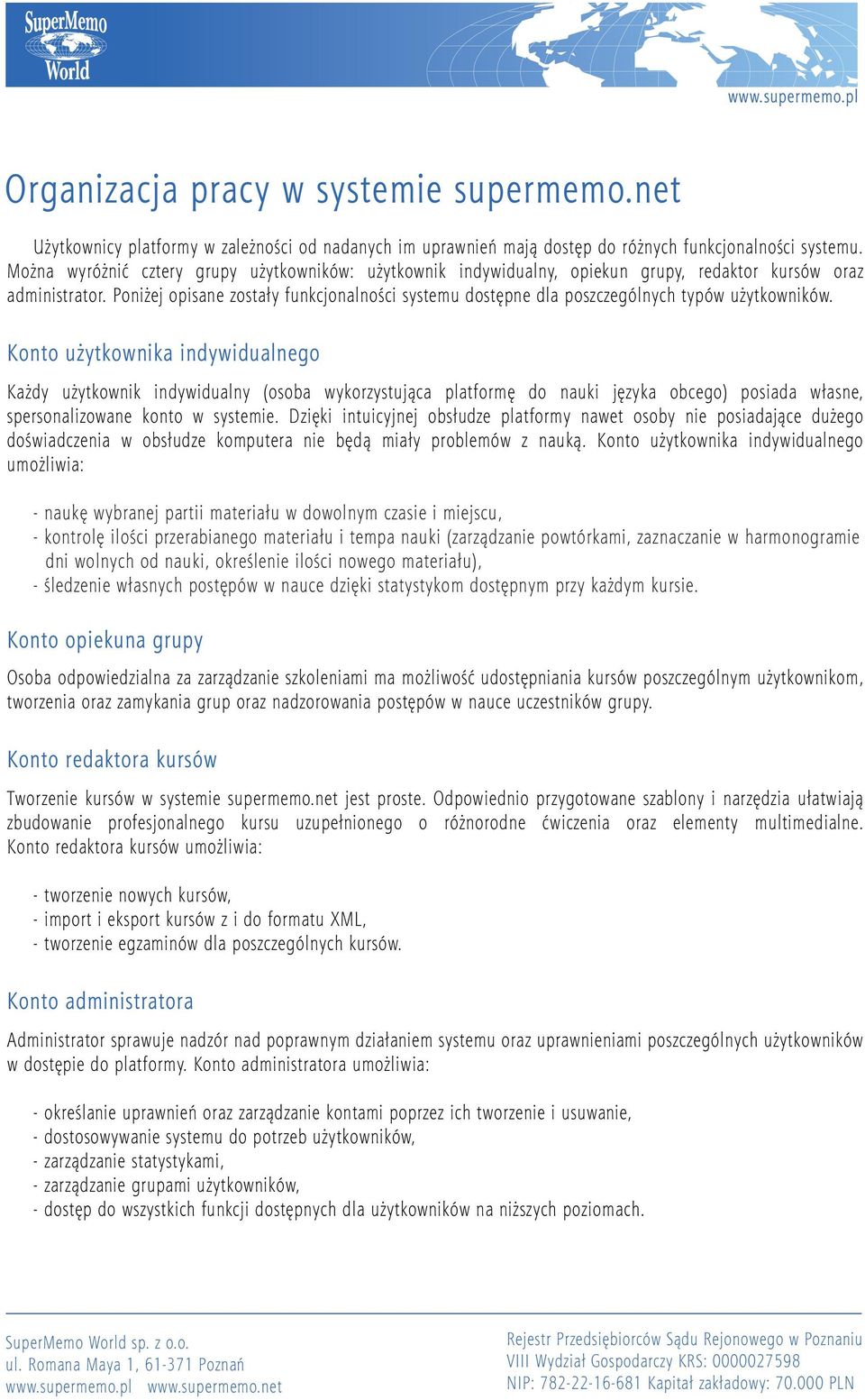 SuperMemo World

www.supermemo.pl

Organizacja pracy w systemie supermemo.net

Użytkownicy platformy w zależności od nadanych im uprawnień mają dostęp do różnych funkcjonalności systemu. Można wyróżnić cztery grupy użytkowników: użytkownik indywidualny, opiekun grupy, redaktor kursów oraz administrator. Poniżej opisane zostały funkcjonalności systemu dostępne dla poszczególnych typów użytkowników.

Konto użytkownika indywidualnego

Każdy użytkownik indywidualny (osoba wykorzystująca platformę do nauki języka obcego) posiada własne, spersonalizowane konto w systemie. Dzięki intuicyjnej obsłudze platformy nawet osoby nie posiadające dużego doświadczenia w obsłudze komputera nie będą miały problemów z nauką. Konto użytkownika indywidualnego umożliwia:

- naukę wybranej partii materiału w dowolnym czasie i miejscu,
- kontrolę ilości przerabianego materiału i tempa nauki (zarządzanie powtórkami, zaznaczanie w harmonogramie dni wolnych od nauki, określenie ilości nowego materiału),
- śledzenie własnych postępów w nauce dzięki statystykom dostępnym przy każdym kursie.

Konto opiekuna grupy

Osoba odpowiedzialna za zarządzanie szkoleniami ma możliwość udostępniania kursów poszczególnym użytkownikom, tworzenia oraz zamykania grup oraz nadzorowania postępów w nauce uczestników grupy.

Konto redaktora kursów

Tworzenie kursów w systemie supermemo.net jest proste. Odpowiednio przygotowane szablony i narzędzia ułatwiają zbudowanie profesjonalnego kursu uzupełnionego o różnorodne ćwiczenia oraz elementy multimedialne. Konto redaktora kursów umożliwia:

- tworzenie nowych kursów,
- import i eksport kursów z i do formatu XML,
- tworzenie egzaminów dla poszczególnych kursów.

Konto administratora

Administrator sprawuje nadzór nad poprawnym działaniem systemu oraz uprawnieniami poszczególnych użytkowników w dostępie do platformy. Konto administratora umożliwia:

- określanie uprawnień oraz zarządzanie kontami poprzez ich tworzenie i usuwanie,
- dostosowywanie systemu do potrzeb użytkowników,
- zarządzanie statystykami,
- zarządzanie grupami użytkowników,
- dostęp do wszystkich funkcji dostępnych dla użytkowników na niższych poziomach.

SuperMemo World sp. z o.o.
ul. Romana Maya 1, 61-371 Poznań
www.supermemo.pl www.supermemo.net

Rejestr Przedsiębiorców Sądu Rejonowego w Poznaniu
VIII Wydział Gospodarczy KRS: 0000027598
NIP: 782-22-16-681 Kapitał zakładowy: 70.000 PLN